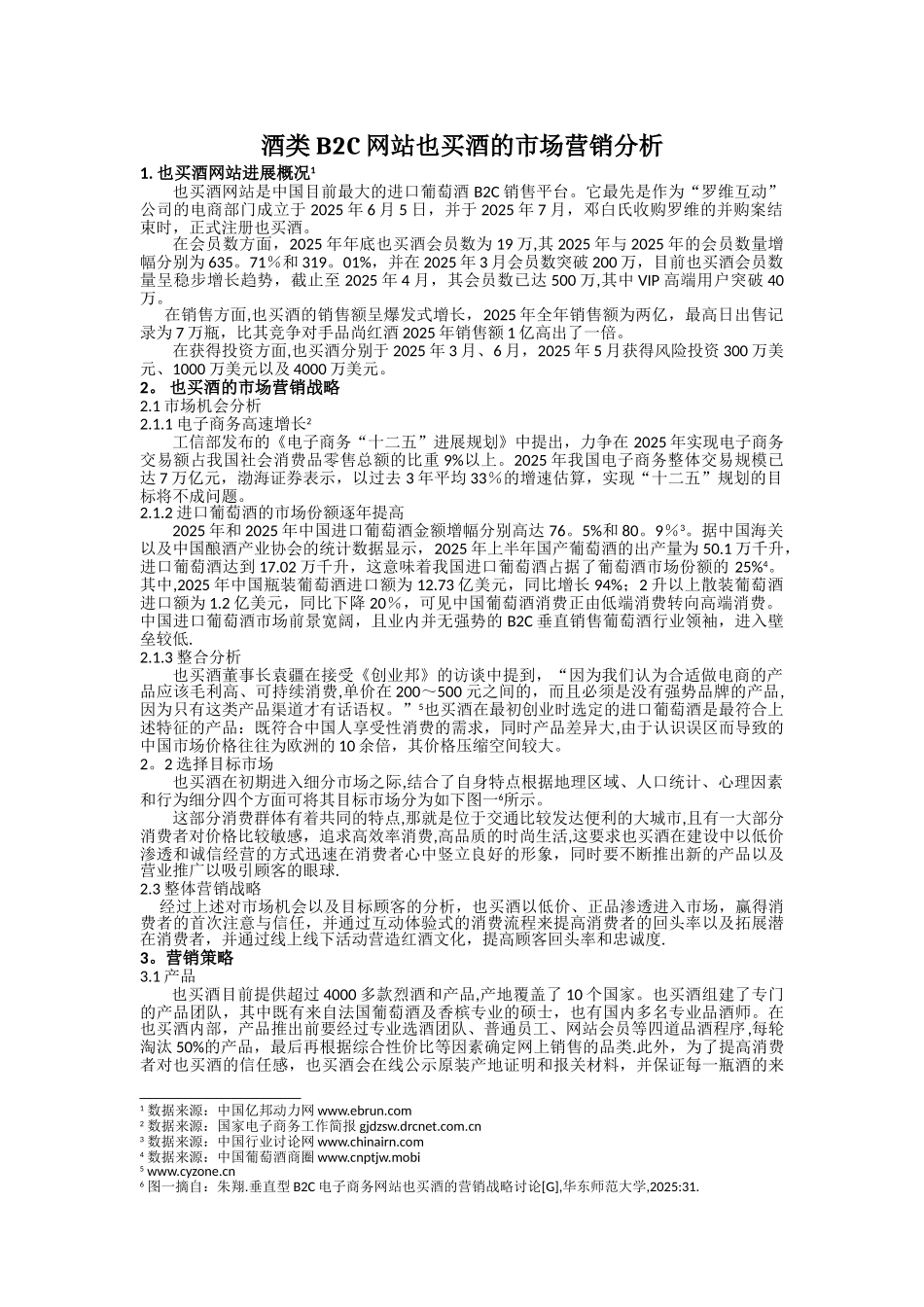 酒类 B2C 网站也买酒的市场营销分析

1. 也买酒网站进展概况¹

也买酒网站是中国目前最大的进口葡萄酒 B2C 销售平台。它最先是作为“罗维互动”公司的电商部门成立于 2025 年 6 月 5 日，并于 2025 年 7 月，邓白氏收购罗维的并购案结束时，正式注册也买酒。

在会员数方面，2025 年年底也买酒会员数为 19 万,其 2025 年与 2025 年的会员数量增幅分别为 635。71％和 319。01%，并在 2025 年 3 月会员数突破 200 万，目前也买酒会员数量呈稳步增长趋势，截止至 2025 年 4 月，其会员数已达 500 万,其中 VIP 高端用户突破 40 万。

在销售方面,也买酒的销售额呈爆发式增长，2025 年全年销售额为两亿，最高日出售记录为 7 万瓶，比其竞争对手品尚红酒 2025 年销售额 1 亿高出了一倍。

在获得投资方面,也买酒分别于 2025 年 3 月、6 月，2025 年 5 月获得风险投资 300 万美元、1000 万美元以及 4000 万美元。

2。 也买酒的市场营销战略

2.1 市场机会分析

2.1.1 电子商务高速增长²

工信部发布的《电子商务“十二五”进展规划》中提出，力争在 2025 年实现电子商务交易额占我国社会消费品零售总额的比重 9%以上。2025 年我国电子商务整体交易规模已达 7 万亿元，渤海证券表示，以过去 3 年平均 33％的增速估算，实现“十二五”规划的目标将不成问题。

2.1.2 进口葡萄酒的市场份额逐年提高

2025 年和 2025 年中国进口葡萄酒金额增幅分别高达 76。5%和 80。9％³。据中国海关以及中国酿酒产业协会的统计数据显示，2025 年上半年国产葡萄酒的出产量为 50.1 万千升，进口葡萄酒达到 17.02 万千升，这意味着我国进口葡萄酒占据了葡萄酒市场份额的 25%⁴。其中,2025 年中国瓶装葡萄酒进口额为 12.73 亿美元，同比增长 94%；2 升以上散装葡萄酒进口额为 1.2 亿美元，同比下降 20％，可见中国葡萄酒消费正由低端消费转向高端消费。中国进口葡萄酒市场前景宽阔，且业内并无强势的 B2C 垂直销售葡萄酒行业领袖，进入壁垒较低.

2.1.3 整合分析

也买酒董事长袁疆在接受《创业邦》的访谈中提到，“因为我们认为合适做电商的产品应该毛利高、可持续消费,单价在 200～500 元之间的，而且必须是没有强势品牌的产品,因为只有这类产品渠道才有话语权。”⁵也买酒在最初创业时选定的进口葡萄酒是最符合上述特征的产品：既符合中国人享受性消费的需求，同时产品差异大,由于认识误区而导致的中国市场价格往往为欧洲的 10 余倍，其价格压缩空间较大。

2。2 选择目标市场

也买酒在初期进入细分市场之际,结合了自身特点根据地理区域、人口统计、心理因素和行为细分四个方面可将其目标市场分为如下图一⁶所示。

这部分消费群体有着共同的特点,那就是位于交通比较发达便利的大城市,且有一大部分消费者对价格比较敏感，追求高效率消费,高品质的时尚生活,这要求也买酒在建设中以低价渗透和诚信经营的方式迅速在消费者心中竖立良好的形象，同时要不断推出新的产品以及营业推广以吸引顾客的眼球.

2.3 整体营销战略

经过上述对市场机会以及目标顾客的分析，也买酒以低价、正品渗透进入市场，赢得消费者的首次注意与信任，并通过互动体验式的消费流程来提高消费者的回头率以及拓展潜在消费者，并通过线上线下活动营造红酒文化，提高顾客回头率和忠诚度.

3。营销策略

3.1 产品

也买酒目前提供超过 4000 多款烈酒和产品,产地覆盖了 10 个国家。也买酒组建了专门的产品团队，其中既有来自法国葡萄酒及香槟专业的硕士，也有国内多名专业品酒师。在也买酒内部，产品推出前要经过专业选酒团队、普通员工、网站会员等四道品酒程序,每轮淘汰 50%的产品，最后再根据综合性价比等因素确定网上销售的品类.此外，为了提高消费者对也买酒的信任感，也买酒会在线公示原装产地证明和报关材料，并保证每一瓶酒的来

¹ 数据来源：中国亿邦动力网 www.ebrun.com
² 数据来源：国家电子商务工作简报 gjdzsw.drcnet.com.cn
³ 数据来源：中国行业讨论网 www.chinairn.com
⁴ 数据来源：中国葡萄酒商圈 www.cnptjw.mobi
⁵ www.cyzone.cn
⁶ 图一摘自：朱翔.垂直型 B2C 电子商务网站也买酒的营销战略讨论[G],华东师范大学,2025:31.